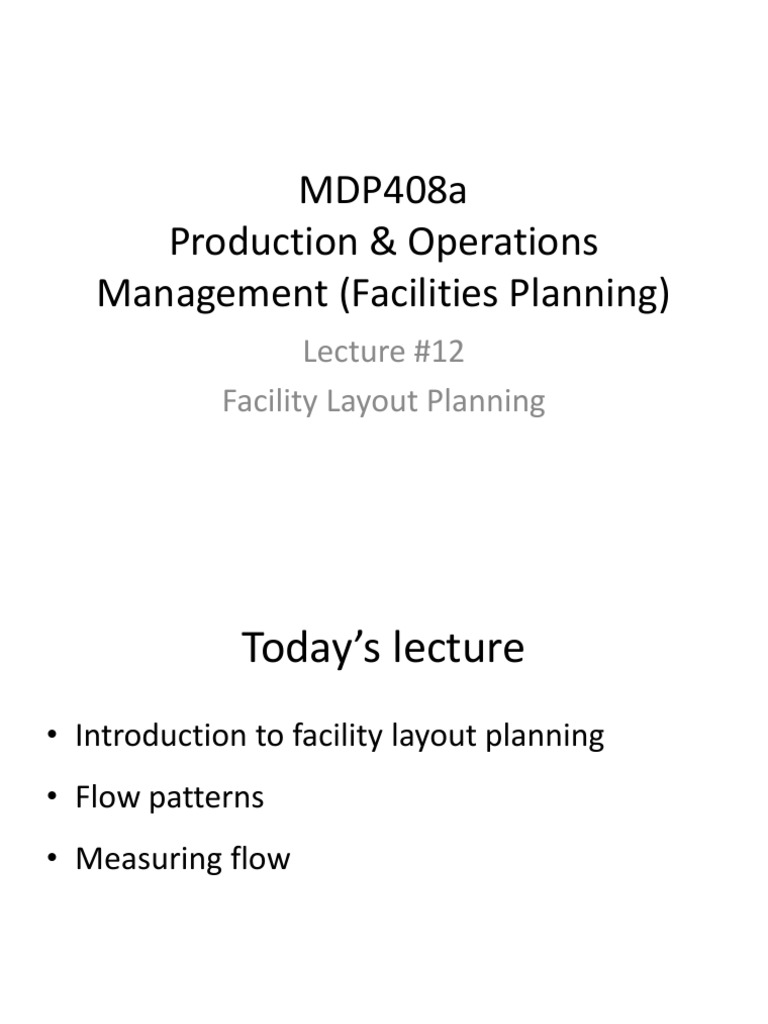 MDP408a
Production & Operations Management (Facilities Planning)

Lecture #12
Facility Layout Planning

Today's lecture

• Introduction to facility layout planning
• Flow patterns
• Measuring flow